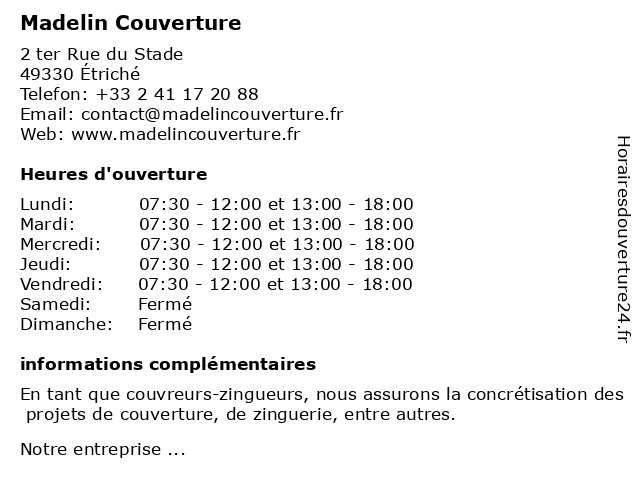 Madelin Couverture

2 ter Rue du Stade
49330 Étriché
Telefon: +33 2 41 17 20 88
Email: contact@madelincouverture.fr
Web: www.madelincouverture.fr

Heures d'ouverture

| | |
|---|---|
| Lundi: | 07:30 - 12:00 et 13:00 - 18:00 |
| Mardi: | 07:30 - 12:00 et 13:00 - 18:00 |
| Mercredi: | 07:30 - 12:00 et 13:00 - 18:00 |
| Jeudi: | 07:30 - 12:00 et 13:00 - 18:00 |
| Vendredi: | 07:30 - 12:00 et 13:00 - 18:00 |
| Samedi: | Fermé |
| Dimanche: | Fermé |

informations complémentaires

En tant que couvreurs-zingueurs, nous assurons la concrétisation des projets de couverture, de zinguerie, entre autres.

Notre entreprise ...

Horairesdouverture24.fr